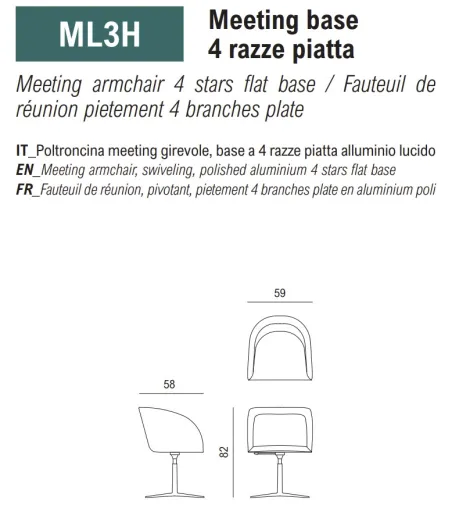 ML3H

Meeting base
4 razze piatta

Meeting armchair 4 stars flat base / Fauteuil de réunion pietement 4 branches plate

IT_Poltroncina meeting girevole, base a 4 razze piatta alluminio lucido
EN_Meeting armchair, swiveling, polished aluminium 4 stars flat base
FR_Fauteuil de réunion, pivotant, pietement 4 branches plate en aluminium poli

59

58

82